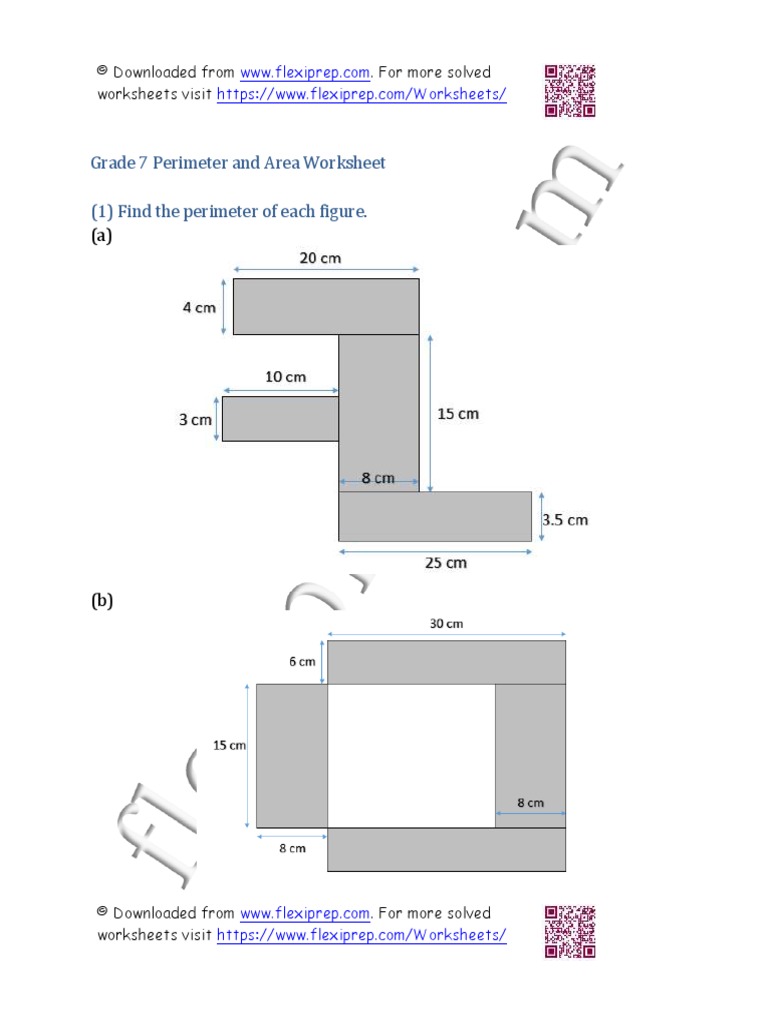 © Downloaded from www.flexiprep.com. For more solved worksheets visit https://www.flexiprep.com/Worksheets/

Grade 7 Perimeter and Area Worksheet

(1) Find the perimeter of each figure.

(a)

20 cm

4 cm

10 cm

3 cm

15 cm

8 cm

3.5 cm

25 cm

(b)

30 cm

6 cm

15 cm

8 cm

8 cm

© Downloaded from www.flexiprep.com. For more solved worksheets visit https://www.flexiprep.com/Worksheets/